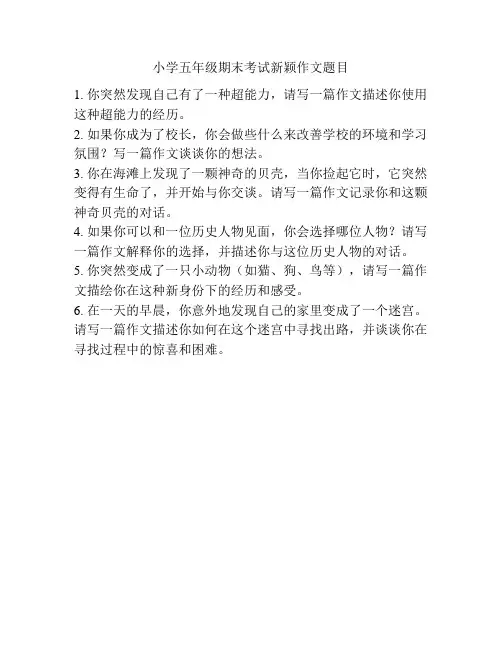 小学五年级期末考试新颖作文题目

1. 你突然发现自己有了一种超能力，请写一篇作文描述你使用这种超能力的经历。

2. 如果你成为了校长，你会做些什么来改善学校的环境和学习氛围？写一篇作文谈谈你的想法。

3. 你在海滩上发现了一颗神奇的贝壳，当你捡起它时，它突然变得有生命了，并开始与你交谈。请写一篇作文记录你和这颗神奇贝壳的对话。

4. 如果你可以和一位历史人物见面，你会选择哪位人物？请写一篇作文解释你的选择，并描述你与这位历史人物的对话。

5. 你突然变成了一只小动物（如猫、狗、鸟等），请写一篇作文描绘你在这种新身份下的经历和感受。

6. 在一天的早晨，你意外地发现自己的家里变成了一个迷宫。请写一篇作文描述你如何在这个迷宫中寻找出路，并谈谈你在寻找过程中的惊喜和困难。